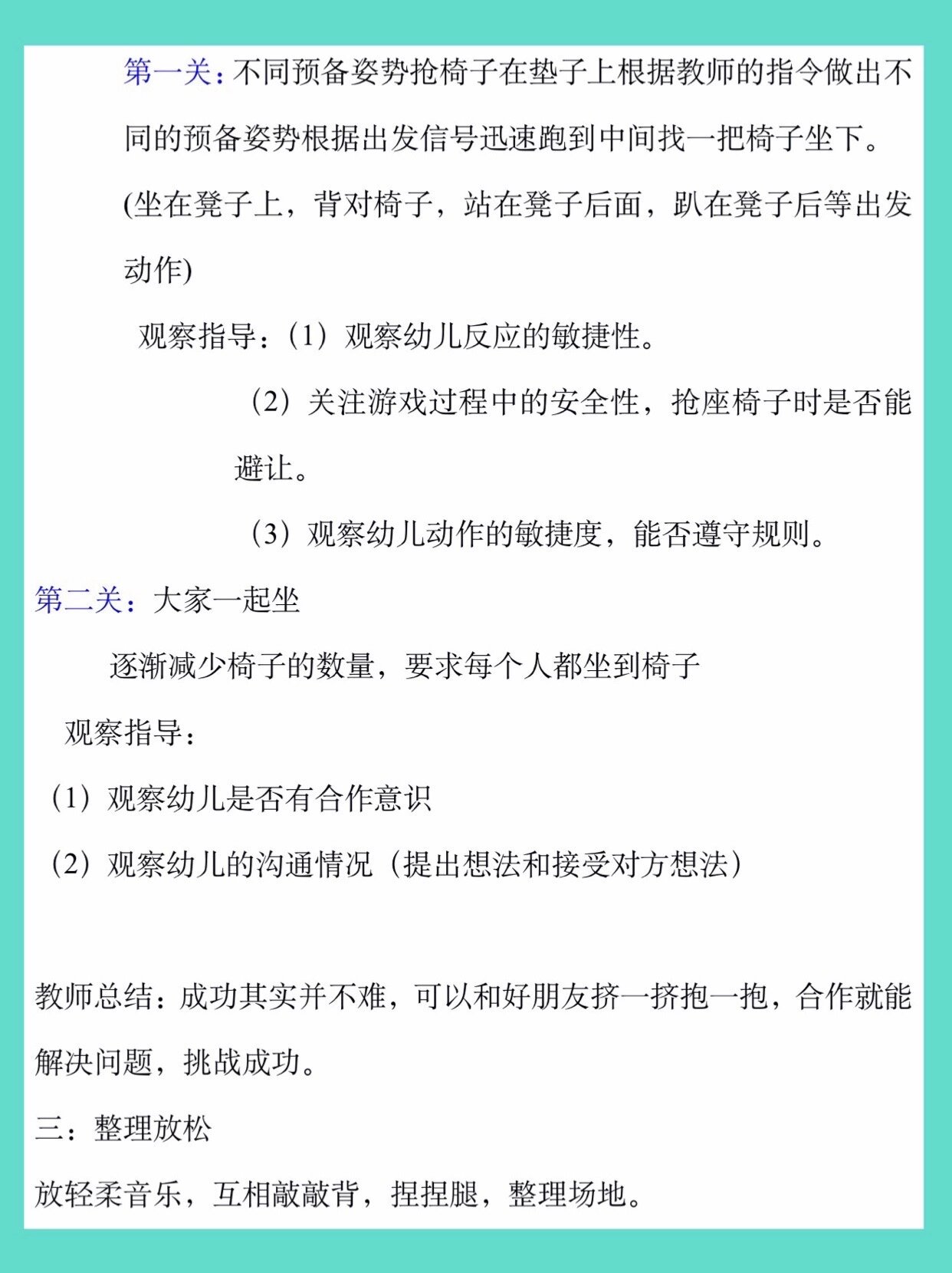 第一关：不同预备姿势抢椅子在垫子上根据教师的指令做出不同的预备姿势根据出发信号迅速跑到中间找一把椅子坐下。(坐在凳子上，背对椅子，站在凳子后面，趴在凳子后等出发动作)

观察指导：（1）观察幼儿反应的敏捷性。

（2）关注游戏过程中的安全性，抢座椅子时是否能避让。

（3）观察幼儿动作的敏捷度，能否遵守规则。

第二关：大家一起坐

逐渐减少椅子的数量，要求每个人都坐到椅子

观察指导：

（1）观察幼儿是否有合作意识

（2）观察幼儿的沟通情况（提出想法和接受对方想法）

教师总结：成功其实并不难，可以和好朋友挤一挤抱一抱，合作就能解决问题，挑战成功。

三：整理放松

放轻柔音乐，互相敲敲背，捏捏腿，整理场地。